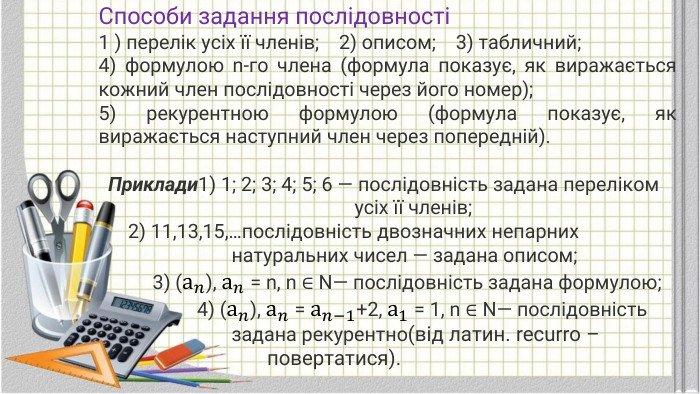 Способи задання послідовності
1 ) перелік усіх її членів; 2) описом; 3) табличний;
4) формулою n-го члена (формула показує, як виражається кожний член послідовності через його номер);
5) рекурентною формулою (формула показує, як виражається наступний член через попередній).

Приклади1) 1; 2; 3; 4; 5; 6 — послідовність задана переліком усіх її членів;
2) 11,13,15,...послідовність двозначних непарних натуральних чисел — задана описом;
3) $(a_n)$, $a_n$ = n, n ∈ N— послідовність задана формулою;
4) $(a_n)$, $a_n$ = $a_{n-1}$+2, $a_1$ = 1, n ∈ N— послідовність задана рекурентно(від латин. recurro – повертатися).

12345678